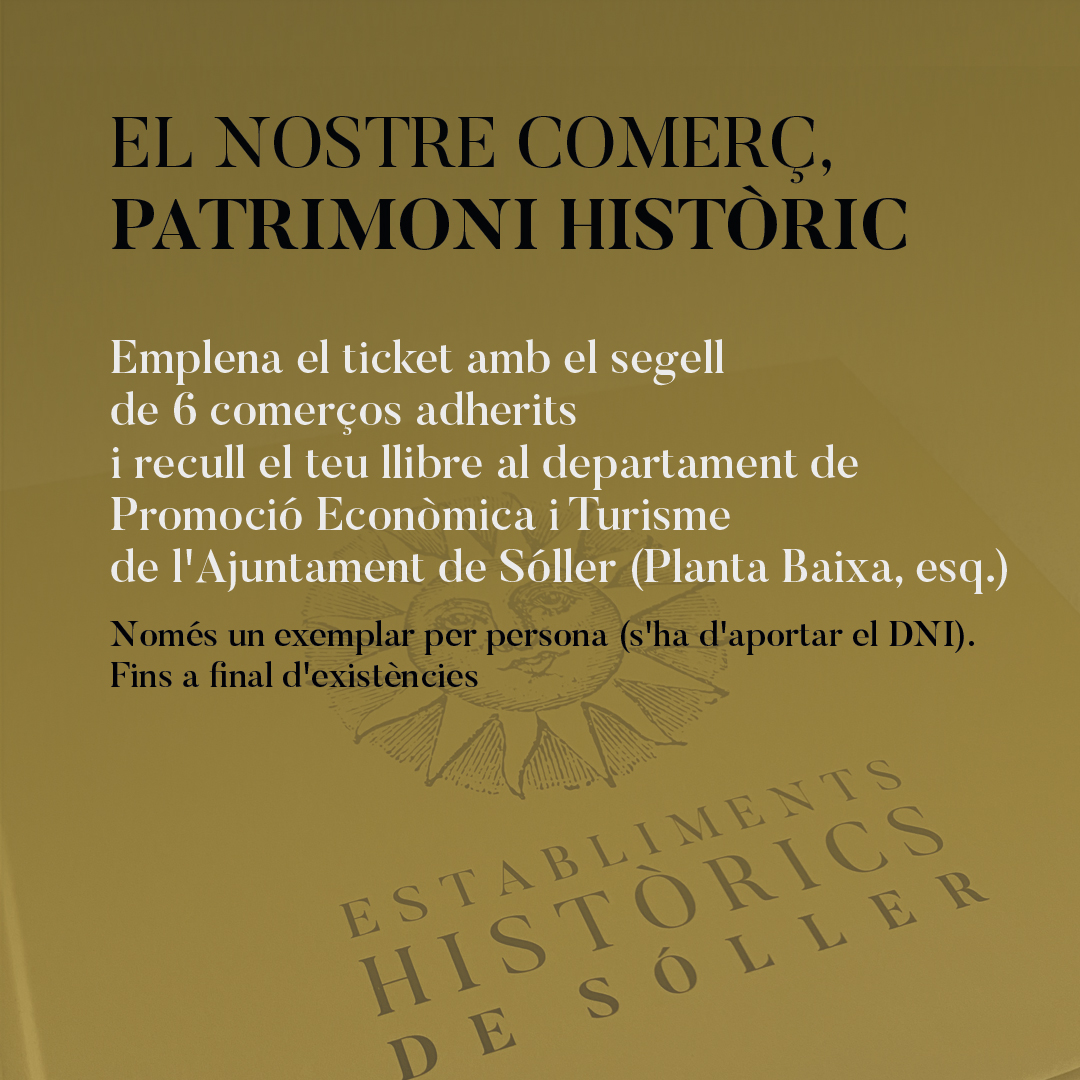 EL NOSTRE COMERÇ,
PATRIMONI HISTÒRIC

Emplena el ticket amb el segell de 6 comerços adherits i recull el teu llibre al departament de Promoció Econòmica i Turisme de l'Ajuntament de Sóller (Planta Baixa, esq.)

Només un exemplar per persona (s'ha d'aportar el DNI). Fins a final d'existències

ESTABLIMENTS
HISTÒRICS
DE SÓLLER